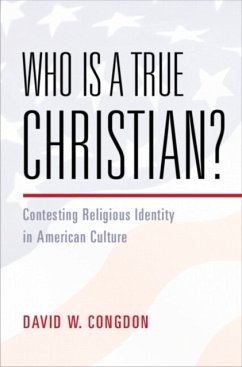 WHO IS A TRUE CHRISTIAN?

Contesting Religious Identity in American Culture

DAVID W. CONGDON